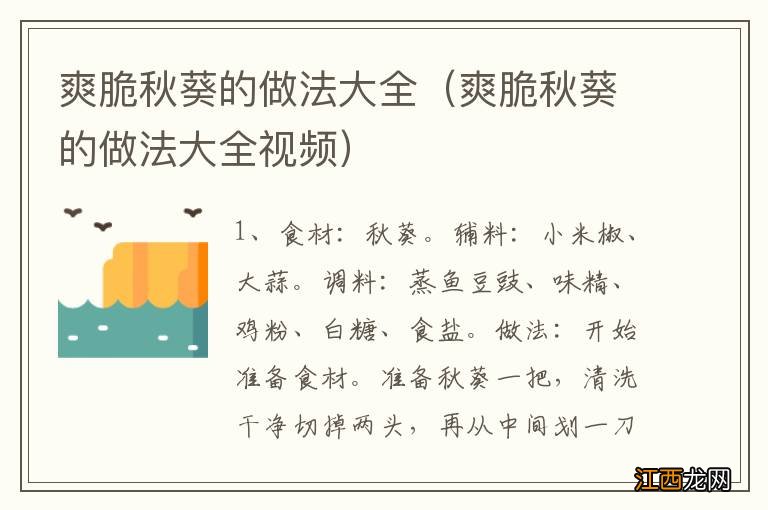 爽脆秋葵的做法大全（爽脆秋葵的做法大全视频）

1、食材：秋葵。辅料：小米椒、大蒜。调料：蒸鱼豆豉、味精、鸡粉、白糖、食盐。做法：开始准备食材。准备秋葵一把，清洗干净切掉两头，再从中间划一刀

江西龙网